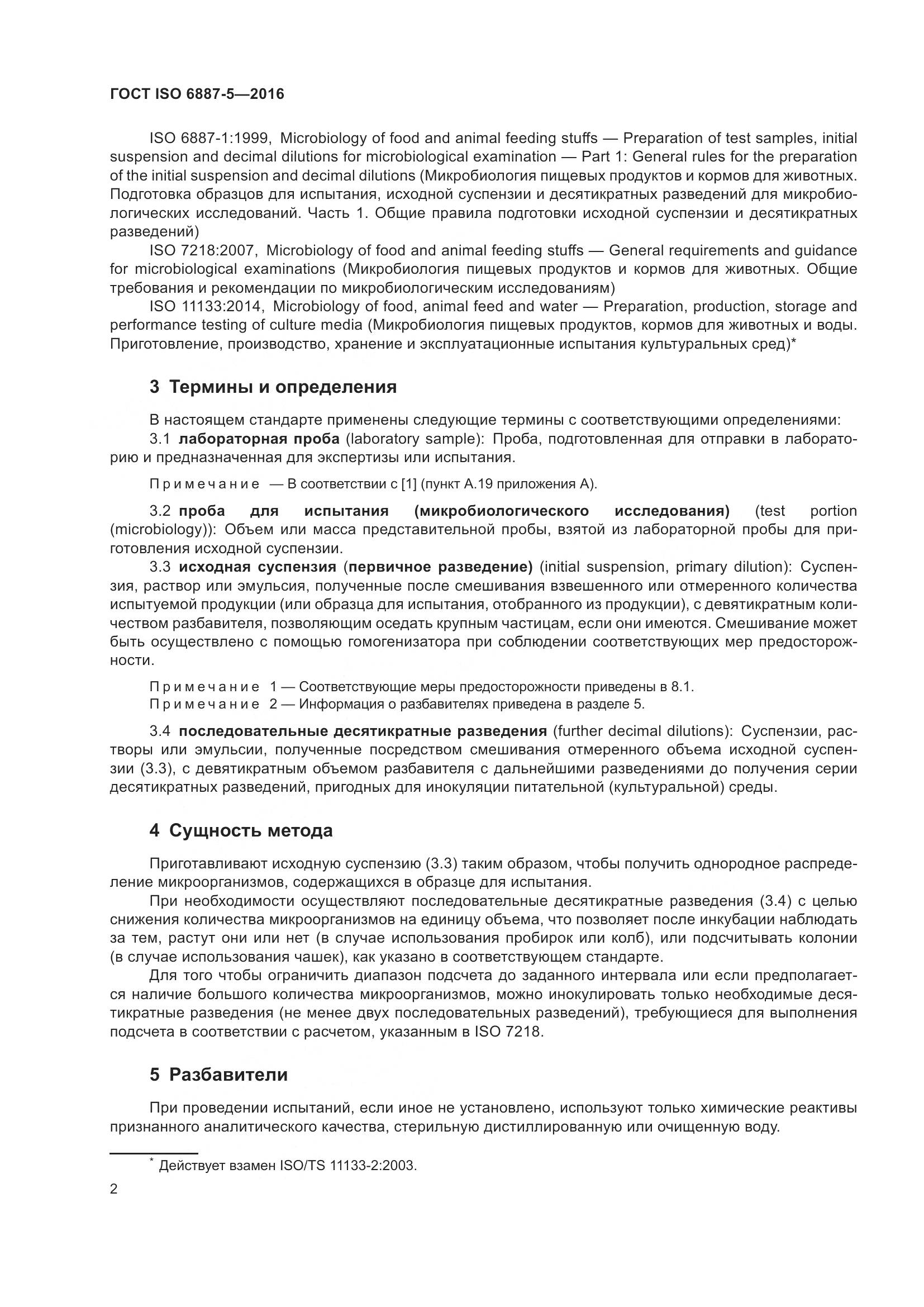 ГОСТ ISO 6887-5—2016

ISO 6887-1:1999, Microbiology of food and animal feeding stuffs — Preparation of test samples, initial suspension and decimal dilutions for microbiological examination — Part 1: General rules for the preparation of the initial suspension and decimal dilutions (Микробиология пищевых продуктов и кормов для животных. Подготовка образцов для испытания, исходной суспензии и десятикратных разведений для микробиологических исследований. Часть 1. Общие правила подготовки исходной суспензии и десятикратных разведений)

ISO 7218:2007, Microbiology of food and animal feeding stuffs — General requirements and guidance for microbiological examinations (Микробиология пищевых продуктов и кормов для животных. Общие требования и рекомендации по микробиологическим исследованиям)

ISO 11133:2014, Microbiology of food, animal feed and water — Preparation, production, storage and performance testing of culture media (Микробиология пищевых продуктов, кормов для животных и воды. Приготовление, производство, хранение и эксплуатационные испытания культуральных сред)*

3 Термины и определения

В настоящем стандарте применены следующие термины с соответствующими определениями:

3.1 лабораторная проба (laboratory sample): Проба, подготовленная для отправки в лабораторию и предназначенная для экспертизы или испытания.

Примечание — В соответствии с [1] (пункт А.19 приложения А).

3.2 проба для испытания (микробиологического исследования) (test portion (microbiology)): Объем или масса представительной пробы, взятой из лабораторной пробы для приготовления исходной суспензии.

3.3 исходная суспензия (первичное разведение) (initial suspension, primary dilution): Суспензия, раствор или эмульсия, полученные после смешивания взвешенного или отмеренного количества испытуемой продукции (или образца для испытания, отобранного из продукции), с девятикратным количеством разбавителя, позволяющим оседать крупным частицам, если они имеются. Смешивание может быть осуществлено с помощью гомогенизатора при соблюдении соответствующих мер предосторожности.

Примечание 1 — Соответствующие меры предосторожности приведены в 8.1.
Примечание 2 — Информация о разбавителях приведена в разделе 5.

3.4 последовательные десятикратные разведения (further decimal dilutions): Суспензии, растворы или эмульсии, полученные посредством смешивания отмеренного объема исходной суспензии (3.3), с девятикратным объемом разбавителя с дальнейшими разведениями до получения серии десятикратных разведений, пригодных для инокуляции питательной (культуральной) среды.

4 Сущность метода

Приготавливают исходную суспензию (3.3) таким образом, чтобы получить однородное распределение микроорганизмов, содержащихся в образце для испытания.

При необходимости осуществляют последовательные десятикратные разведения (3.4) с целью снижения количества микроорганизмов на единицу объема, что позволяет после инкубации наблюдать за тем, растут они или нет (в случае использования пробирок или колб), или подсчитывать колонии (в случае использования чашек), как указано в соответствующем стандарте.

Для того чтобы ограничить диапазон подсчета до заданного интервала или если предполагается наличие большого количества микроорганизмов, можно инокулировать только необходимые десятикратные разведения (не менее двух последовательных разведений), требующиеся для выполнения подсчета в соответствии с расчетом, указанным в ISO 7218.

5 Разбавители

При проведении испытаний, если иное не установлено, используют только химические реактивы признанного аналитического качества, стерильную дистиллированную или очищенную воду.

* Действует взамен ISO/TS 11133-2:2003.

2